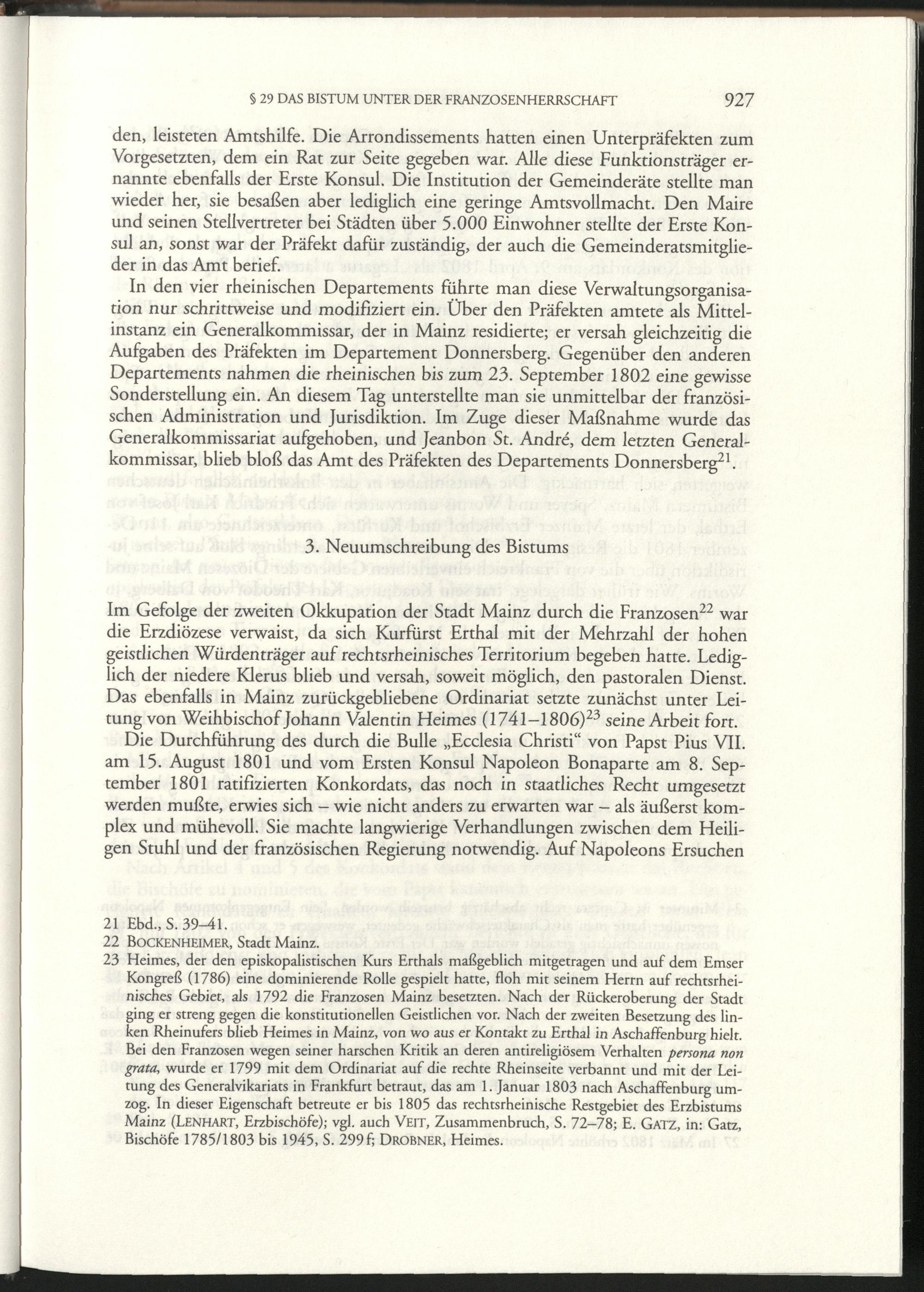 § 29 DAS BISTUM UNTER DER FRANZOSENHERRSCHAFT 927

den, leisteten Amtshilfe. Die Arrondissements hatten einen Unterpräfekten zum Vorgesetzten, dem ein Rat zur Seite gegeben war. Alle diese Funktionsträger ernannte ebenfalls der Erste Konsul. Die Institution der Gemeinderäte stellte man wieder her, sie besaßen aber lediglich eine geringe Amtsvollmacht. Den Maire und seinen Stellvertreter bei Städten über 5.000 Einwohner stellte der Erste Konsul an, sonst war der Präfekt dafür zuständig, der auch die Gemeinderatsmitglieder in das Amt berief.

In den vier rheinischen Departements führte man diese Verwaltungsorganisation nur schrittweise und modifiziert ein. Über den Präfekten amtete als Mittelinstanz ein Generalkommissar, der in Mainz residierte; er versah gleichzeitig die Aufgaben des Präfekten im Departement Donnersberg. Gegenüber den anderen Departements nahmen die rheinischen bis zum 23. September 1802 eine gewisse Sonderstellung ein. An diesem Tag unterstellte man sie unmittelbar der französischen Administration und Jurisdiktion. Im Zuge dieser Maßnahme wurde das Generalkommissariat aufgehoben, und Jeanbon St. André, dem letzten Generalkommissar, blieb bloß das Amt des Präfekten des Departements Donnersberg$^{21}$.

3. Neuumschreibung des Bistums

Im Gefolge der zweiten Okkupation der Stadt Mainz durch die Franzosen$^{22}$ war die Erzdiözese verwaist, da sich Kurfürst Erthal mit der Mehrzahl der hohen geistlichen Würdenträger auf rechtsrheinisches Territorium begeben hatte. Lediglich der niedere Klerus blieb und versah, soweit möglich, den pastoralen Dienst. Das ebenfalls in Mainz zurückgebliebene Ordinariat setzte zunächst unter Leitung von Weihbischof Johann Valentin Heimes (1741–1806)$^{23}$ seine Arbeit fort.

Die Durchführung des durch die Bulle „Ecclesia Christi“ von Papst Pius VII. am 15. August 1801 und vom Ersten Konsul Napoleon Bonaparte am 8. September 1801 ratifizierten Konkordats, das noch in staatliches Recht umgesetzt werden mußte, erwies sich – wie nicht anders zu erwarten war – als äußerst komplex und mühevoll. Sie machte langwierige Verhandlungen zwischen dem Heiligen Stuhl und der französischen Regierung notwendig. Auf Napoleons Ersuchen

21 Ebd., S. 39–41.
22 BOCKENHEIMER, Stadt Mainz.
23 Heimes, der den episkopalistischen Kurs Erthals maßgeblich mitgetragen und auf dem Emser Kongreß (1786) eine dominierende Rolle gespielt hatte, floh mit seinem Herrn auf rechtsrheinisches Gebiet, als 1792 die Franzosen Mainz besetzten. Nach der Rückeroberung der Stadt ging er streng gegen die konstitutionellen Geistlichen vor. Nach der zweiten Besetzung des linken Rheinufers blieb Heimes in Mainz, von wo aus er Kontakt zu Erthal in Aschaffenburg hielt. Bei den Franzosen wegen seiner harschen Kritik an deren antireligiösem Verhalten persona non grata, wurde er 1799 mit dem Ordinariat auf die rechte Rheinseite verbannt und mit der Leitung des Generalvikariats in Frankfurt betraut, das am 1. Januar 1803 nach Aschaffenburg umzog. In dieser Eigenschaft betreute er bis 1805 das rechtsrheinische Restgebiet des Erzbistums Mainz (LENHART, Erzbischöfe); vgl. auch VEIT, Zusammenbruch, S. 72–78; E. GATZ, in: Gatz, Bischöfe 1785/1803 bis 1945, S. 299 f; DROBNER, Heimes.